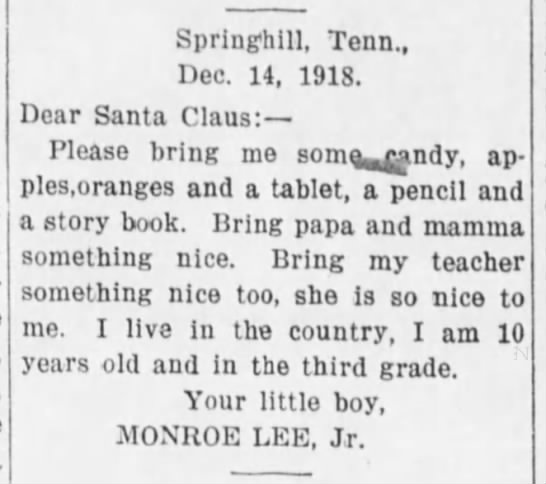 Springhill, Tenn.,
Dec. 14, 1918.

Dear Santa Claus:—

Please bring me some candy, apples,oranges and a tablet, a pencil and a story book. Bring papa and mamma something nice. Bring my teacher something nice too, she is so nice to me. I live in the country, I am 10 years old and in the third grade.

Your little boy,
MONROE LEE, Jr.